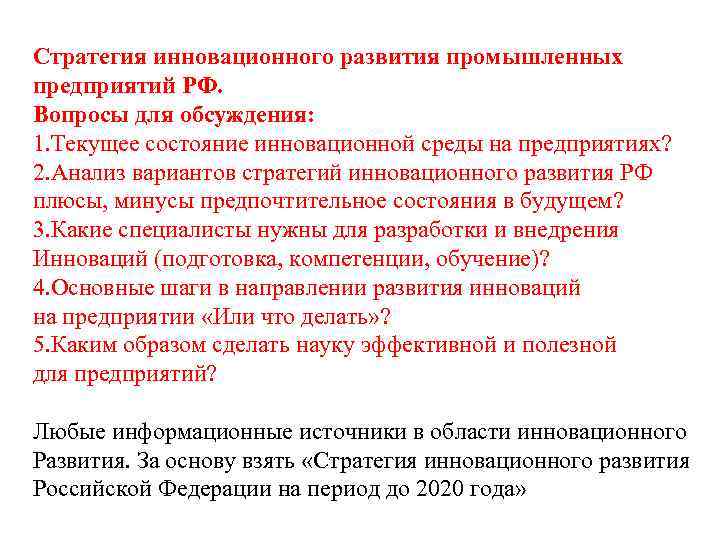 Стратегия инновационного развития промышленных предприятий РФ.
Вопросы для обсуждения:
1.Текущее состояние инновационной среды на предприятиях?
2.Анализ вариантов стратегий инновационного развития РФ плюсы, минусы предпочтительное состояния в будущем?
3.Какие специалисты нужны для разработки и внедрения Инноваций (подготовка, компетенции, обучение)?
4.Основные шаги в направлении развития инноваций на предприятии «Или что делать»?
5.Каким образом сделать науку эффективной и полезной для предприятий?

Любые информационные источники в области инновационного Развития. За основу взять «Стратегия инновационного развития Российской Федерации на период до 2020 года»